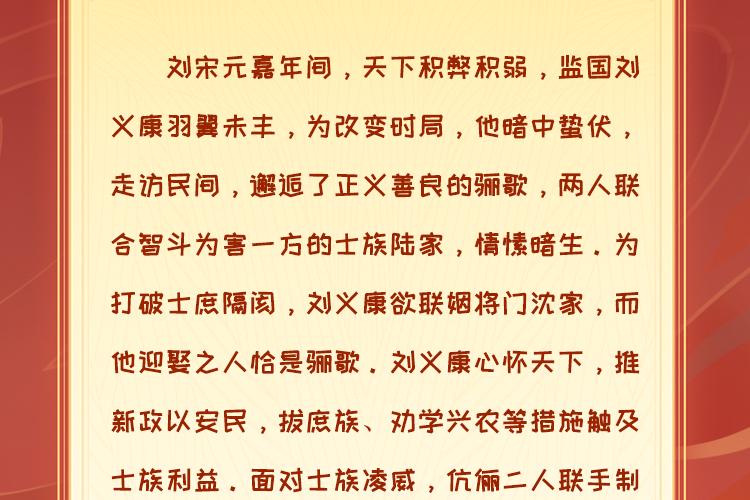 刘宋元嘉年间，天下积弊积弱，监国刘义康羽翼未丰，为改变时局，他暗中蛰伏，走访民间，邂逅了正义善良的骊歌，两人联合智斗为害一方的士族陆家，情愫暗生。为打破士庶隔阂，刘义康欲联姻将门沈家，而他迎娶之人恰是骊歌。刘义康心怀天下，推新政以安民，拔庶族、劝学兴农等措施触及士族利益。面对士族凌威，伉俪二人联手制